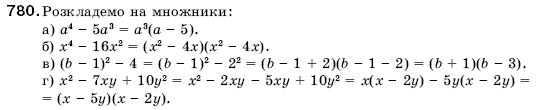 780. Розкладемо на множники:
а) $a^4 - 5a^3 = a^3(a - 5)$.
б) $x^4 - 16x^2 = (x^2 - 4x)(x^2 - 4x)$.
в) $(b - 1)^2 - 4 = (b - 1)^2 - 2^2 = (b - 1 + 2)(b - 1 - 2) = (b + 1)(b - 3)$.
г) $x^2 - 7xy + 10y^2 = x^2 - 2xy - 5xy + 10y^2 = x(x - 2y) - 5y(x - 2y) =$ $= (x - 5y)(x - 2y)$.